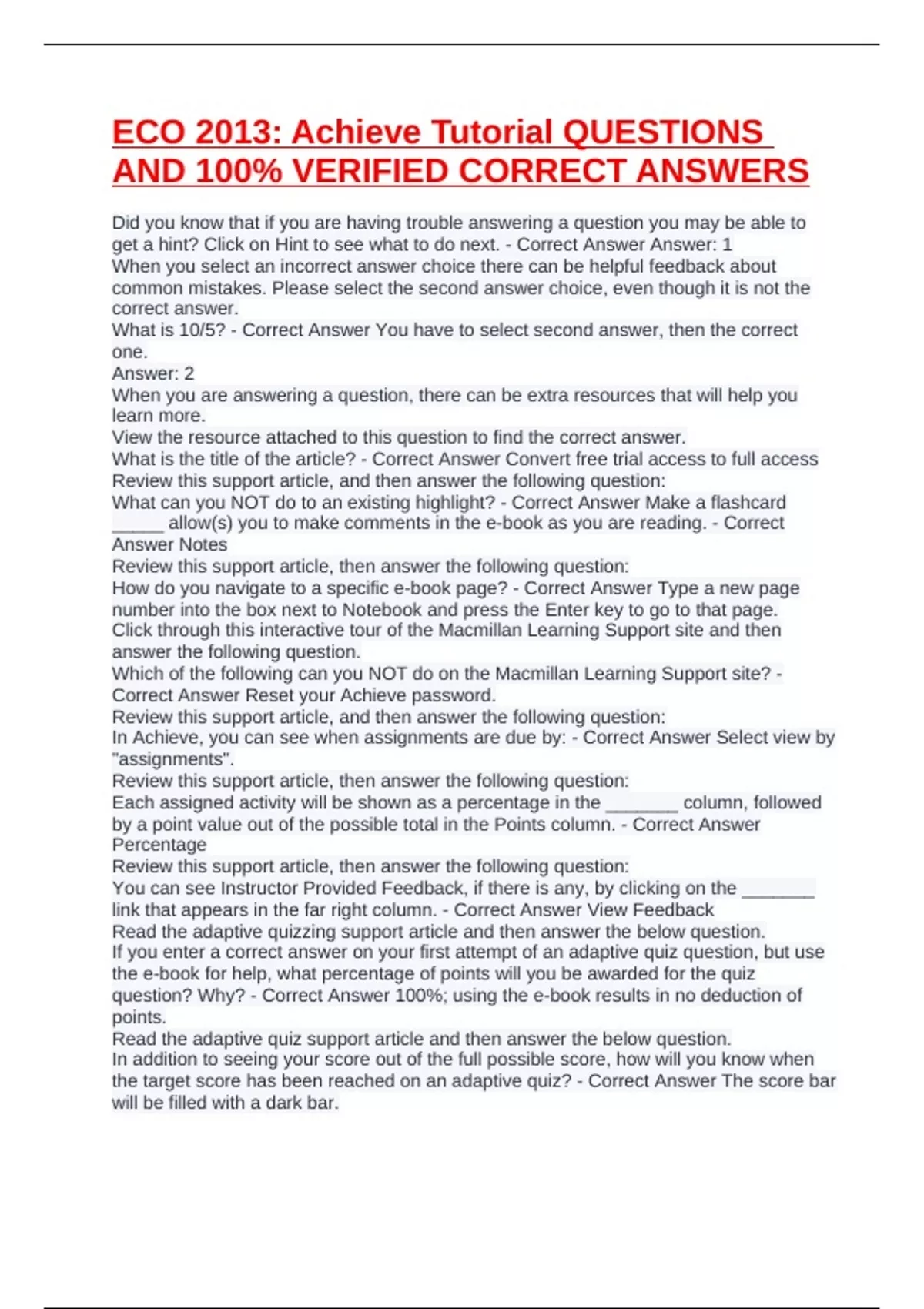 ECO 2013: Achieve Tutorial QUESTIONS AND 100% VERIFIED CORRECT ANSWERS

Did you know that if you are having trouble answering a question you may be able to get a hint? Click on Hint to see what to do next. - Correct Answer Answer: 1
When you select an incorrect answer choice there can be helpful feedback about common mistakes. Please select the second answer choice, even though it is not the correct answer.
What is 10/5? - Correct Answer You have to select second answer, then the correct one.
Answer: 2
When you are answering a question, there can be extra resources that will help you learn more.
View the resource attached to this question to find the correct answer.
What is the title of the article? - Correct Answer Convert free trial access to full access
Review this support article, and then answer the following question:
What can you NOT do to an existing highlight? - Correct Answer Make a flashcard
_____ allow(s) you to make comments in the e-book as you are reading. - Correct Answer Notes
Review this support article, then answer the following question:
How do you navigate to a specific e-book page? - Correct Answer Type a new page number into the box next to Notebook and press the Enter key to go to that page.
Click through this interactive tour of the Macmillan Learning Support site and then answer the following question.
Which of the following can you NOT do on the Macmillan Learning Support site? - Correct Answer Reset your Achieve password.
Review this support article, and then answer the following question:
In Achieve, you can see when assignments are due by: - Correct Answer Select view by "assignments".
Review this support article, then answer the following question:
Each assigned activity will be shown as a percentage in the _______ column, followed by a point value out of the possible total in the Points column. - Correct Answer Percentage
Review this support article, then answer the following question:
You can see Instructor Provided Feedback, if there is any, by clicking on the _______ link that appears in the far right column. - Correct Answer View Feedback
Read the adaptive quizzing support article and then answer the below question.
If you enter a correct answer on your first attempt of an adaptive quiz question, but use the e-book for help, what percentage of points will you be awarded for the quiz question? Why? - Correct Answer 100%; using the e-book results in no deduction of points.
Read the adaptive quiz support article and then answer the below question.
In addition to seeing your score out of the full possible score, how will you know when the target score has been reached on an adaptive quiz? - Correct Answer The score bar will be filled with a dark bar.